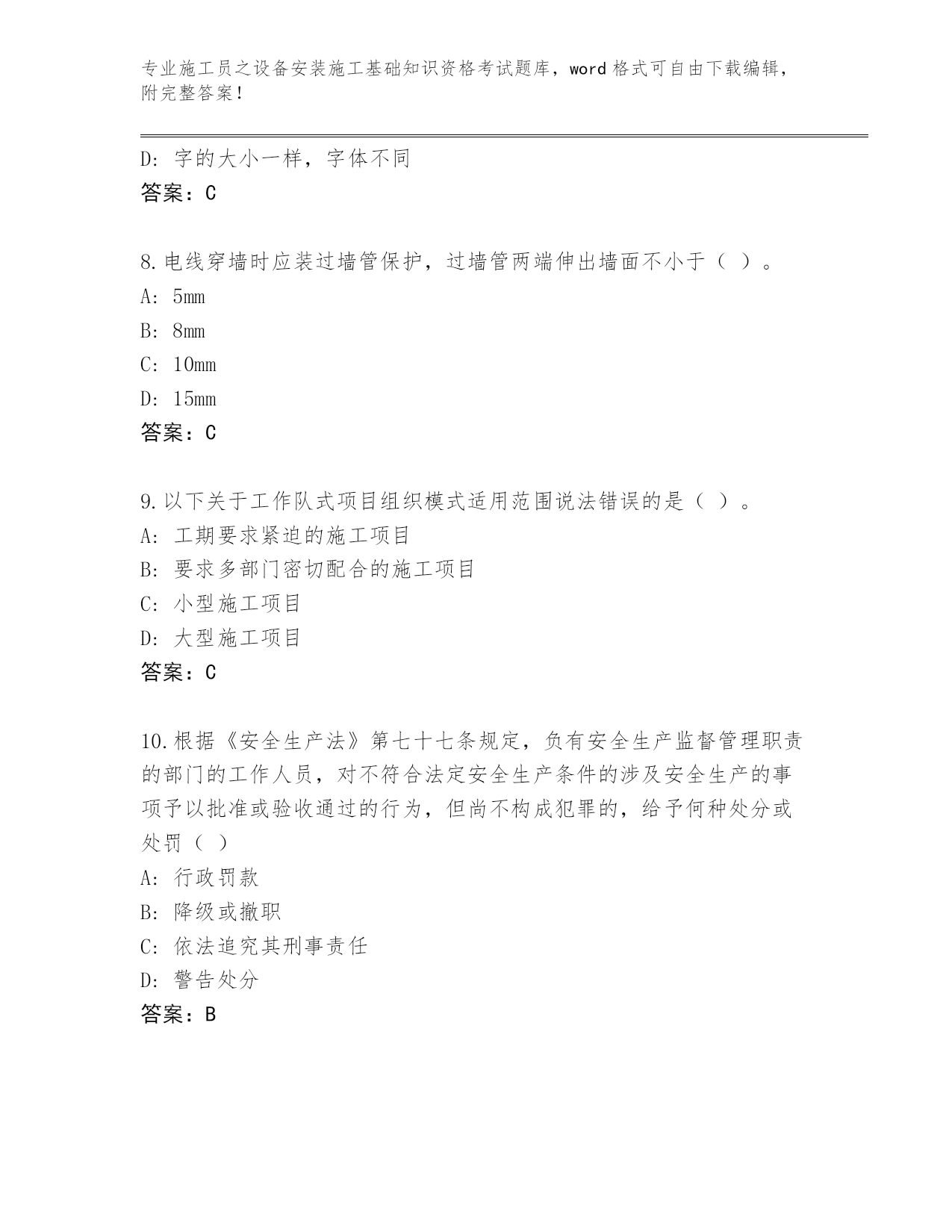 专业施工员之设备安装施工基础知识资格考试题库，word 格式可自由下载编辑，附完整答案！

D：字的大小一样，字体不同
答案：C

8.电线穿墙时应装过墙管保护，过墙管两端伸出墙面不小于（ ）。
A：5mm
B：8mm
C：10mm
D：15mm
答案：C

9.以下关于工作队式项目组织模式适用范围说法错误的是（ ）。
A：工期要求紧迫的施工项目
B：要求多部门密切配合的施工项目
C：小型施工项目
D：大型施工项目
答案：C

10.根据《安全生产法》第七十七条规定，负有安全生产监督管理职责的部门的工作人员，对不符合法定安全生产条件的涉及安全生产的事项予以批准或验收通过的行为，但尚不构成犯罪的，给予何种处分或处罚（ ）
A：行政罚款
B：降级或撤职
C：依法追究其刑事责任
D：警告处分
答案：B